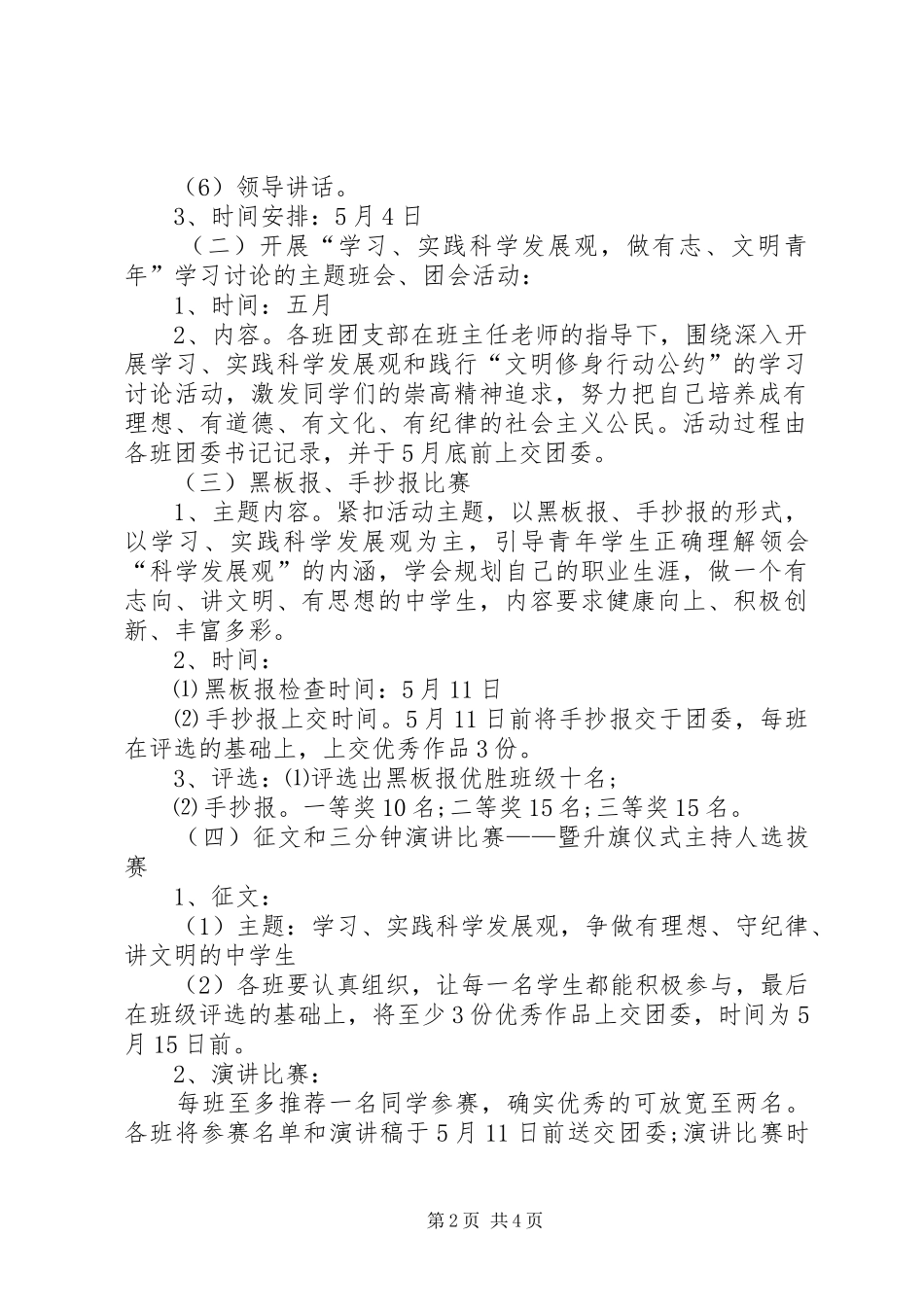 （6）领导讲话。

3、时间安排：5月4日

（二）开展“学习、实践科学发展观，做有志、文明青年”学习讨论的主题班会、团会活动：

1、时间：五月

2、内容。各班团支部在班主任老师的指导下，围绕深入开展学习、实践科学发展观和践行“文明修身行动公约”的学习讨论活动，激发同学们的崇高精神追求，努力把自己培养成有理想、有道德、有文化、有纪律的社会主义公民。活动过程由各班团委书记记录，并于5月底前上交团委。

（三）黑板报、手抄报比赛

1、主题内容。紧扣活动主题，以黑板报、手抄报的形式，以学习、实践科学发展观为主，引导青年学生正确理解领会“科学发展观”的内涵，学会规划自己的职业生涯，做一个有志向、讲文明、有思想的中学生，内容要求健康向上、积极创新、丰富多彩。

2、时间：

⑴黑板报检查时间：5月11日

⑵手抄报上交时间。5月11日前将手抄报交于团委，每班在评选的基础上，上交优秀作品3份。

3、评选：⑴评选出黑板报优胜班级十名；

⑵手抄报。一等奖10名;二等奖15名;三等奖15名。

（四）征文和三分钟演讲比赛——暨升旗仪式主持人选拔赛

1、征文：

（1）主题：学习、实践科学发展观，争做有理想、守纪律、讲文明的中学生

（2）各班要认真组织，让每一名学生都能积极参与，最后在班级评选的基础上，将至少3份优秀作品上交团委，时间为5月15日前。

2、演讲比赛：

每班至多推荐一名同学参赛，确实优秀的可放宽至两名。各班将参赛名单和演讲稿于5月11日前送交团委;演讲比赛时

第2页 共4页